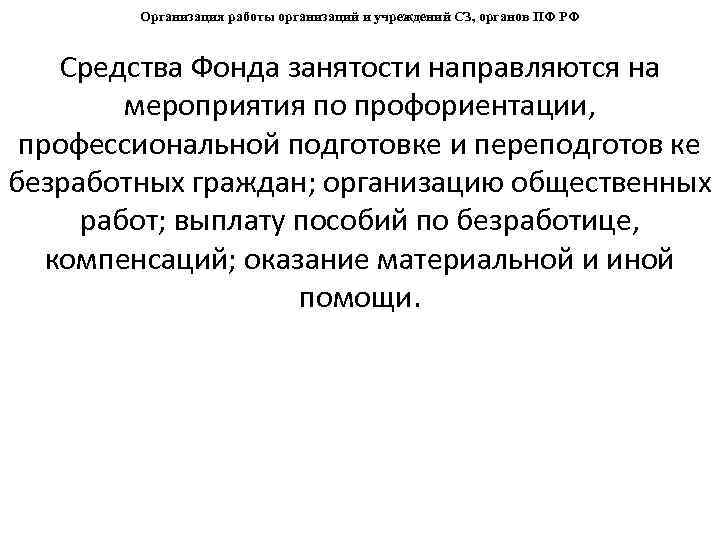 Организация работы организаций и учреждений СЗ, органов ПФ РФ

Средства Фонда занятости направляются на мероприятия по профориентации, профессиональной подготовке и переподготов ке безработных граждан; организацию общественных работ; выплату пособий по безработице, компенсаций; оказание материальной и иной помощи.